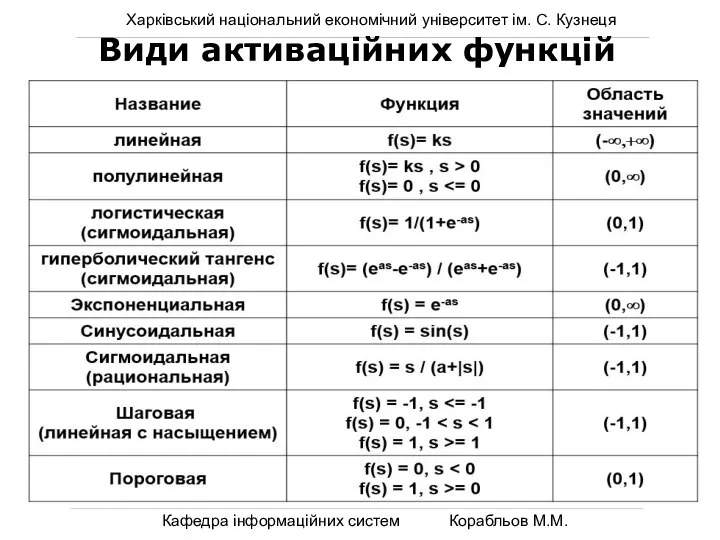 Харківський національний економічний університет ім. С. Кузнеця

Види активаційних функцій

| Название | Функция | Область значений |
|---|---|---|
| линейная | f(s)= ks | $(-\infty,+\infty)$ |
| полулинейная | f(s)= ks , s > 0 f(s)= 0 , s <= 0 | $(0,\infty)$ |
| логистическая (сигмоидальная) | f(s)= $1/(1+e^{-as})$ | (0,1) |
| гиперболический тангенс (сигмоидальная) | f(s)= $(e^{as}-e^{-as}) / (e^{as}+e^{-as})$ | (-1,1) |
| Экспоненциальная | f(s) = $e^{-as}$ | $(0,\infty)$ |
| Синусоидальная | f(s) = sin(s) | (-1,1) |
| Сигмоидальная (рациональная) | f(s) = s / (a+\|s\|) | (-1,1) |
| Шаговая (линейная с насыщением) | f(s) = -1, s <= -1 f(s) = 0, -1 < s < 1 f(s) = 1, s >= 1 | (-1,1) |
| Пороговая | f(s) = 0, s < 0 f(s) = 1, s >= 0 | (0,1) |

Кафедра інформаційних систем Корабльов М.М.